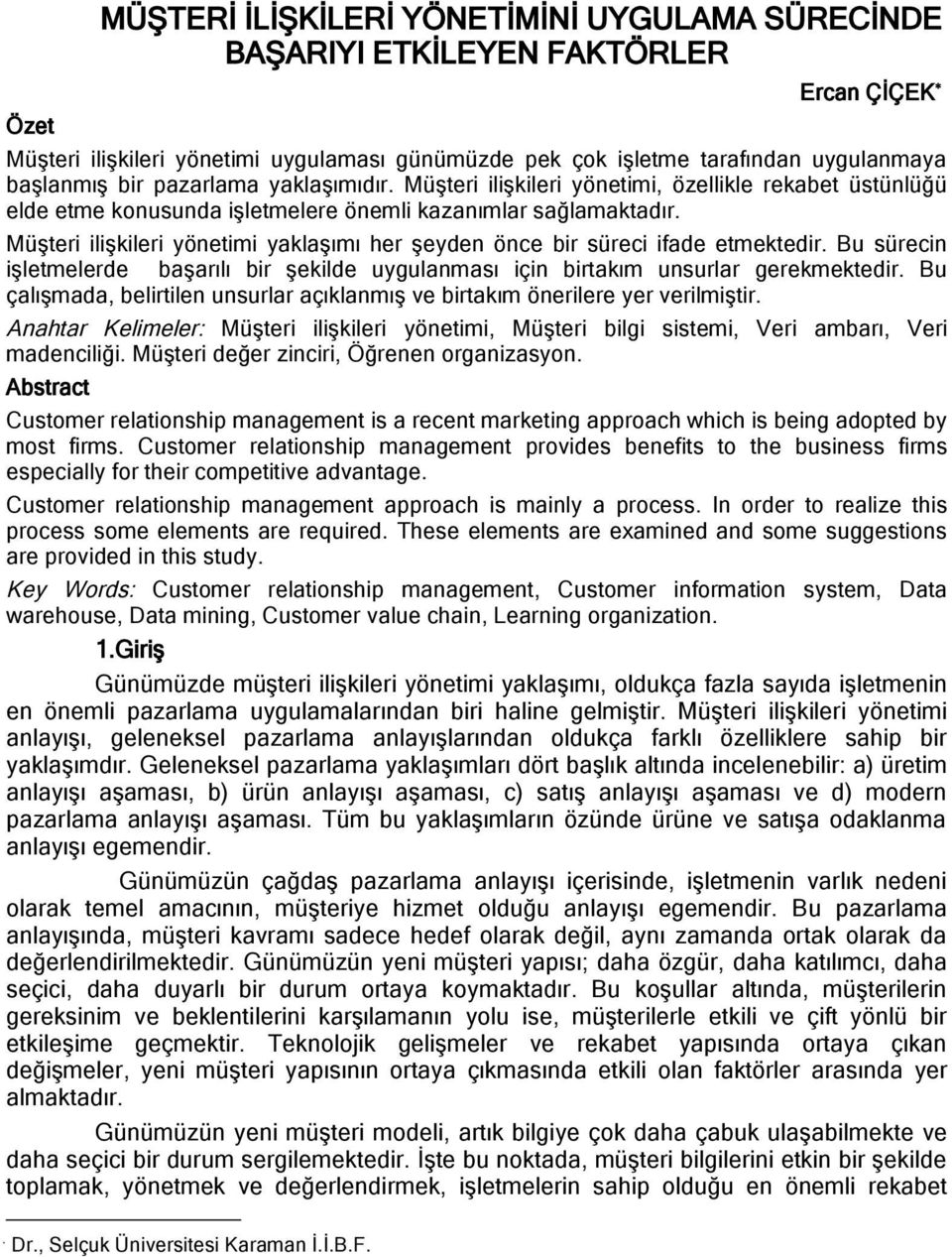 MÜŞTERİ İLİŞKİLERİ YÖNETİMİNİ UYGULAMA SÜRECİNDE BAŞARIYI ETKİLEYEN FAKTÖRLER

Ercan ÇİÇEK*

Özet

Müşteri ilişkileri yönetimi uygulaması günümüzde pek çok işletme tarafından uygulanmaya başlanmış bir pazarlama yaklaşımıdır. Müşteri ilişkileri yönetimi, özellikle rekabet üstünlüğü elde etme konusunda işletmelere önemli kazanımlar sağlamaktadır.

Müşteri ilişkileri yönetimi yaklaşımı her şeyden önce bir süreci ifade etmektedir. Bu sürecin işletmelerde başarılı bir şekilde uygulanması için birtakım unsurlar gerekmektedir. Bu çalışmada, belirtilen unsurlar açıklanmış ve birtakım önerilere yer verilmiştir.

Anahtar Kelimeler: Müşteri ilişkileri yönetimi, Müşteri bilgi sistemi, Veri ambarı, Veri madenciliği. Müşteri değer zinciri, Öğrenen organizasyon.

Abstract

Customer relationship management is a recent marketing approach which is being adopted by most firms. Customer relationship management provides benefits to the business firms especially for their competitive advantage.

Customer relationship management approach is mainly a process. In order to realize this process some elements are required. These elements are examined and some suggestions are provided in this study.

Key Words: Customer relationship management, Customer information system, Data warehouse, Data mining, Customer value chain, Learning organization.

1.Giriş

Günümüzde müşteri ilişkileri yönetimi yaklaşımı, oldukça fazla sayıda işletmenin en önemli pazarlama uygulamalarından biri haline gelmiştir. Müşteri ilişkileri yönetimi anlayışı, geleneksel pazarlama anlayışlarından oldukça farklı özelliklere sahip bir yaklaşımdır. Geleneksel pazarlama yaklaşımları dört başlık altında incelenebilir: a) üretim anlayışı aşaması, b) ürün anlayışı aşaması, c) satış anlayışı aşaması ve d) modern pazarlama anlayışı aşaması. Tüm bu yaklaşımların özünde ürüne ve satışa odaklanma anlayışı egemendir.

Günümüzün çağdaş pazarlama anlayışı içerisinde, işletmenin varlık nedeni olarak temel amacının, müşteriye hizmet olduğu anlayışı egemendir. Bu pazarlama anlayışında, müşteri kavramı sadece hedef olarak değil, aynı zamanda ortak olarak da değerlendirilmektedir. Günümüzün yeni müşteri yapısı; daha özgür, daha katılımcı, daha seçici, daha duyarlı bir durum ortaya koymaktadır. Bu koşullar altında, müşterilerin gereksinim ve beklentilerini karşılamanın yolu ise, müşterilerle etkili ve çift yönlü bir etkileşime geçmektir. Teknolojik gelişmeler ve rekabet yapısında ortaya çıkan değişmeler, yeni müşteri yapısının ortaya çıkmasında etkili olan faktörler arasında yer almaktadır.

Günümüzün yeni müşteri modeli, artık bilgiye çok daha çabuk ulaşabilmekte ve daha seçici bir durum sergilemektedir. İşte bu noktada, müşteri bilgilerini etkin bir şekilde toplamak, yönetmek ve değerlendirmek, işletmelerin sahip olduğu en önemli rekabet

* Dr., Selçuk Üniversitesi Karaman İ.İ.B.F.